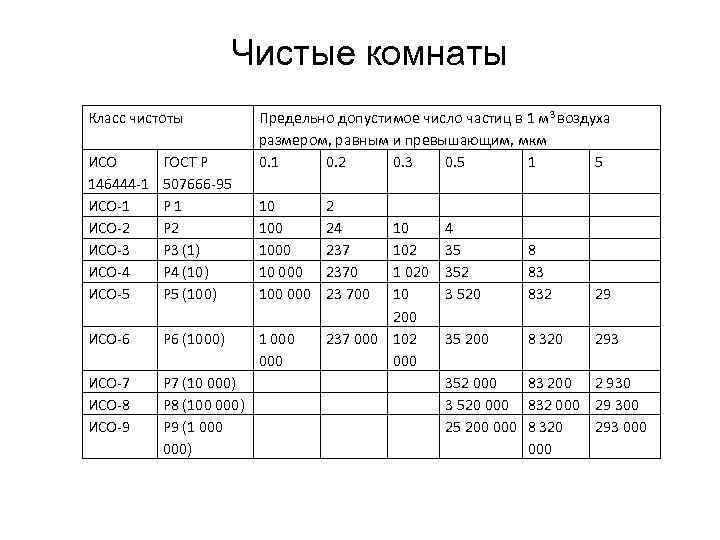 Чистые комнаты

| Класс чистоты | | Предельно допустимое число частиц в 1 м$^3$ воздуха размером, равным и превышающим, мкм | | | | | |
|---|---|---|---|---|---|---|---|
| ИСО 146444-1 | ГОСТ Р 507666-95 | 0.1 | 0.2 | 0.3 | 0.5 | 1 | 5 |
| ИСО-1 | Р 1 | 10 | 2 | | | | |
| ИСО-2 | Р2 | 100 | 24 | 10 | 4 | | |
| ИСО-3 | Р3 (1) | 1000 | 237 | 102 | 35 | 8 | |
| ИСО-4 | Р4 (10) | 10 000 | 2370 | 1 020 | 352 | 83 | |
| ИСО-5 | Р5 (100) | 100 000 | 23 700 | 10 200 | 3 520 | 832 | 29 |
| ИСО-6 | Р6 (1000) | 1 000 000 | 237 000 | 102 000 | 35 200 | 8 320 | 293 |
| ИСО-7 | Р7 (10 000) | | | | 352 000 | 83 200 | 2 930 |
| ИСО-8 | Р8 (100 000) | | | | 3 520 000 | 832 000 | 29 300 |
| ИСО-9 | Р9 (1 000 000) | | | | 25 200 000 | 8 320 000 | 293 000 |